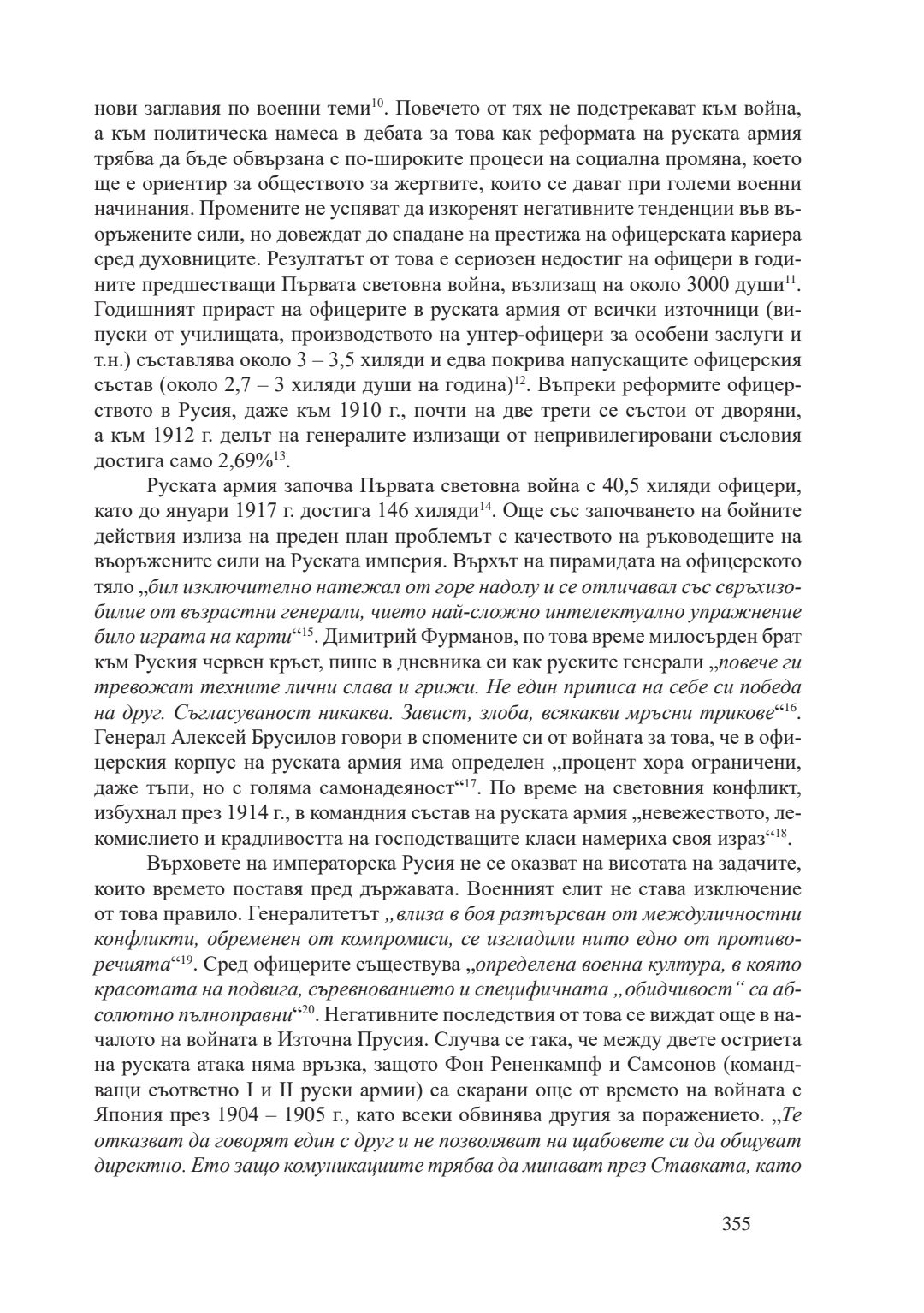 нови заглавия по военни теми$^{10}$. Повечето от тях не подстрекават към война, а към политическа намеса в дебата за това как реформата на руската армия трябва да бъде обвързана с по-широките процеси на социална промяна, което ще е ориентир за обществото за жертвите, които се дават при големи военни начинания. Промените не успяват да изкоренят негативните тенденции във въоръжените сили, но довеждат до спадане на престижа на офицерската кариера сред духовниците. Резултатът от това е сериозен недостиг на офицери в годините предшестващи Първата световна война, възлизащ на около 3000 души$^{11}$. Годишният прираст на офицерите в руската армия от всички източници (випуски от училищата, производството на унтер-офицери за особени заслуги и т.н.) съставлява около 3 – 3,5 хиляди и едва покрива напускащите офицерския състав (около 2,7 – 3 хиляди души на година)$^{12}$. Въпреки реформите офицерството в Русия, даже към 1910 г., почти на две трети се състои от дворяни, а към 1912 г. делът на генералите излизащи от непривилегировани съсловия достига само 2,69%$^{13}$.

Руската армия започва Първата световна война с 40,5 хиляди офицери, като до януари 1917 г. достига 146 хиляди$^{14}$. Още със започването на бойните действия излиза на преден план проблемът с качеството на ръководещите на въоръжените сили на Руската империя. Върхът на пирамидата на офицерското тяло „бил изключително натежал от горе надолу и се отличавал със свръхизобилие от възрастни генерали, чието най-сложно интелектуално упражнение било играта на карти“$^{15}$. Димитрий Фурманов, по това време милосърден брат към Руския червен кръст, пише в дневника си как руските генерали „повече ги тревожат техните лични слава и грижи. Не един приписа на себе си победа на друг. Съгласуваност никаква. Завист, злоба, всякакви мръсни трикове“$^{16}$. Генерал Алексей Брусилов говори в спомените си от войната за това, че в офицерския корпус на руската армия има определен „процент хора ограничени, даже тъпи, но с голяма самонадеяност“$^{17}$. По време на световния конфликт, избухнал през 1914 г., в командния състав на руската армия „невежеството, лекомислието и крадливостта на господстващите класи намериха своя израз“$^{18}$.

Върховете на императорска Русия не се оказват на висотата на задачите, които времето поставя пред държавата. Военният елит не става изключение от това правило. Генералитетът „влиза в боя разтърсван от междуличностни конфликти, обременен от компромиси, се изгладили нито едно от противоречията“$^{19}$. Сред офицерите съществува „определена военна култура, в която красотата на подвига, съревнованието и специфичната „обидчивост“ са абсолютно пълноправни“$^{20}$. Негативните последствия от това се виждат още в началото на войната в Източна Прусия. Случва се така, че между двете остриета на руската атака няма връзка, защото Фон Рененкампф и Самсонов (командващи съответно I и II руски армии) са скарани още от времето на войната с Япония през 1904 – 1905 г., като всеки обвинява другия за поражението. „Те отказват да говорят един с друг и не позволяват на щабовете си да общуват директно. Ето защо комуникациите трябва да минават през Ставката, като

355